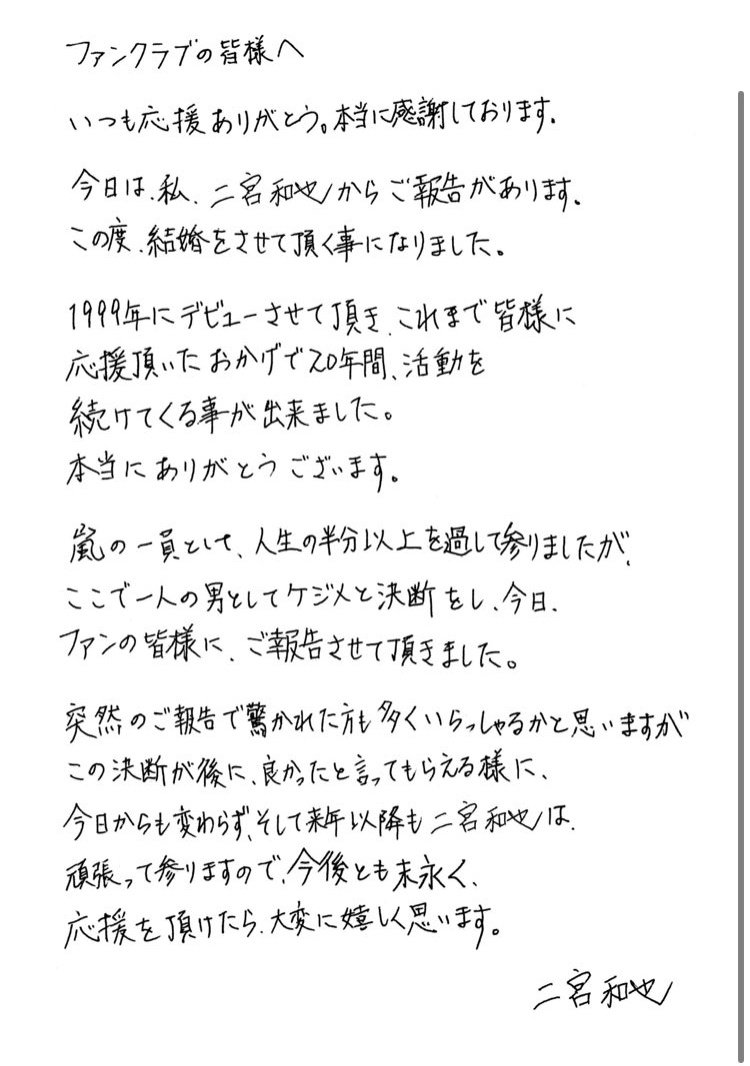 ファンクラブの皆様へ

いつも応援ありがとう。本当に感謝しております。

今日は、私、二宮和也からご報告があります。
この度、結婚をさせて頂く事になりました。

1999年にデビューさせて頂き、これまで皆様に
応援頂いたおかげで20年間、活動を
続けてくる事が出来ました。
本当にありがとうございます。

嵐の一員として、人生の半分以上を過して参りましたが、
ここで一人の男としてケジメと決断をし、今日、
ファンの皆様に、ご報告させて頂きました。

突然のご報告で驚かれた方も多くいらっしゃるかと思いますが
この決断が後に、良かったと言ってもらえる様に、
今日からも変わらず、そして来年以降も二宮和也は、
頑張って参りますので、今後とも末永く、
応援を頂けたら、大変に嬉しく思います。

二宮和也